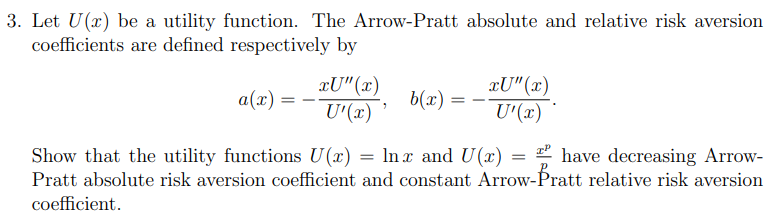 3. Let $U(x)$ be a utility function. The Arrow-Pratt absolute and relative risk aversion coefficients are defined respectively by

$$a(x) = -\frac{xU''(x)}{U'(x)}, \quad b(x) = -\frac{xU''(x)}{U'(x)}.$$

Show that the utility functions $U(x) = \ln x$ and $U(x) = \frac{x^p}{p}$ have decreasing Arrow-Pratt absolute risk aversion coefficient and constant Arrow-Pratt relative risk aversion coefficient.